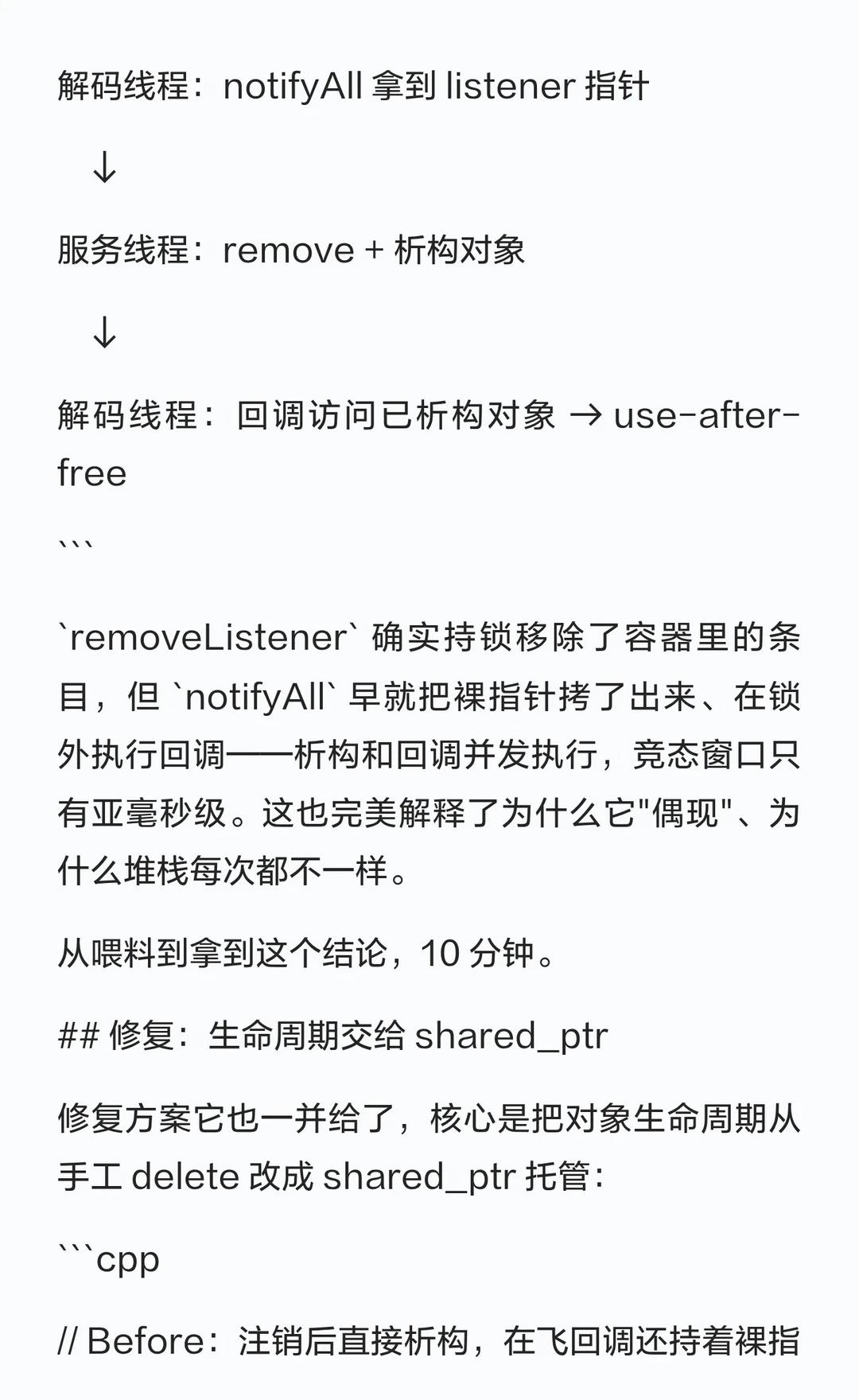 解码线程：notifyAll 拿到 listener 指针

↓

服务线程：remove + 析构对象

↓

解码线程：回调访问已析构对象 → use-after-free
```

`removeListener` 确实持锁移除了容器里的条目，但 `notifyAll` 早就把裸指针拷了出来、在锁外执行回调——析构和回调并发执行，竞态窗口只有亚毫秒级。这也完美解释了为什么它"偶现"、为什么堆栈每次都不一样。

从喂料到拿到这个结论，10 分钟。

## 修复：生命周期交给 shared_ptr

修复方案它也一并给了，核心是把对象生命周期从手工 delete 改成 shared_ptr 托管：

```cpp

// Before：注销后直接析构，在飞回调还持着裸指